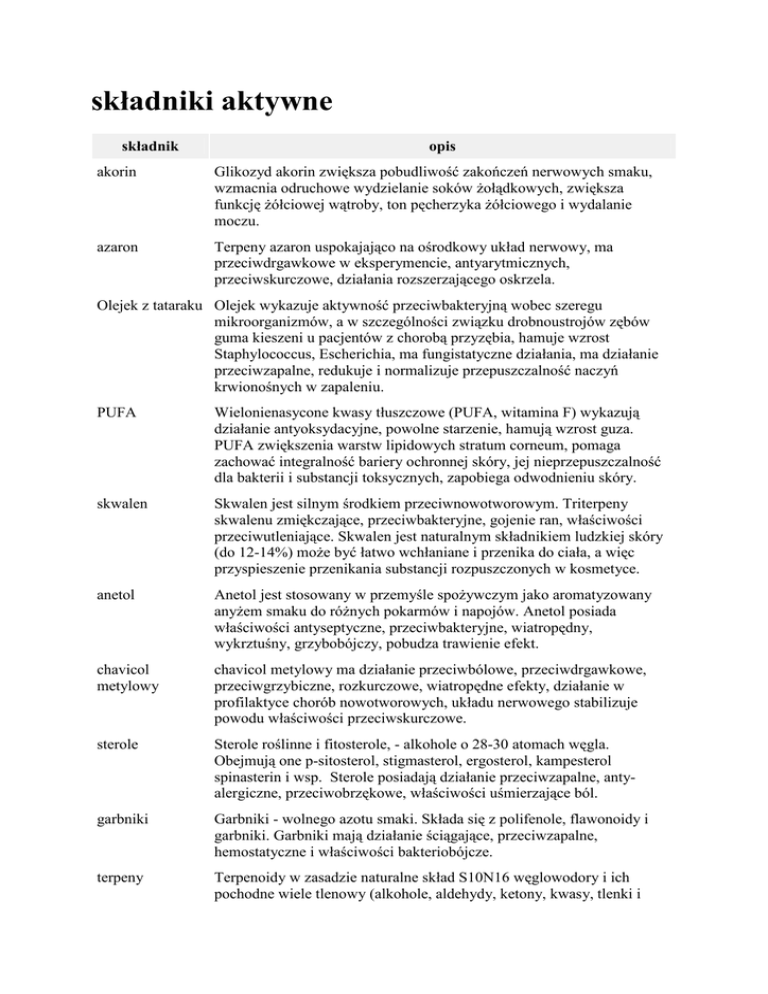 składniki aktywne

| składnik | opis |
|---|---|
| akorin | Glikozyd akorin zwiększa pobudliwość zakończeń nerwowych smaku, wzmacnia odruchowe wydzielanie soków żołądkowych, zwiększa funkcję żółciowej wątroby, ton pęcherzyka żółciowego i wydalanie moczu. |
| azaron | Terpeny azaron uspokajająco na ośrodkowy układ nerwowy, ma przeciwdrgawkowe w eksperymencie, antyarytmicznych, przeciwskurczowe, działania rozszerzającego oskrzela. |
| Olejek z tataraku | Olejek wykazuje aktywność przeciwbakteryjną wobec szeregu mikroorganizmów, a w szczególności związku drobnoustrojów zębów guma kieszeni u pacjentów z chorobą przyzębia, hamuje wzrost Staphylococcus, Escherichia, ma fungistatyczne działania, ma działanie przeciwzapalne, redukuje i normalizuje przepuszczalność naczyń krwionośnych w zapaleniu. |
| PUFA | Wielonienasycone kwasy tłuszczowe (PUFA, witamina F) wykazują działanie antyoksydacyjne, powolne starzenie, hamują wzrost guza. PUFA zwiększenia warstw lipidowych stratum corneum, pomaga zachować integralność bariery ochronnej skóry, jej nieprzepuszczalność dla bakterii i substancji toksycznych, zapobiega odwodnieniu skóry. |
| skwalen | Skwalen jest silnym środkiem przeciwnowotworowym. Triterpeny skwalenu zmiękczające, przeciwbakteryjne, gojenie ran, właściwości przeciwutleniające. Skwalen jest naturalnym składnikiem ludzkiej skóry (do 12-14%) może być łatwo wchłaniane i przenika do ciała, a więc przyspieszenie przenikania substancji rozpuszczonych w kosmetyce. |
| anetol | Anetol jest stosowany w przemyśle spożywczym jako aromatyzowany anyżem smaku do różnych pokarmów i napojów. Anetol posiada właściwości antyseptyczne, przeciwbakteryjne, wiatropędny, wykrztuśny, grzybobójczy, pobudza trawienie efekt. |
| chavicol metylowy | chavicol metylowy ma działanie przeciwbólowe, przeciwdrgawkowe, przeciwgrzybiczne, rozkurczowe, wiatropędne efekty, działanie w profilaktyce chorób nowotworowych, układu nerwowego stabilizuje powodu właściwości przeciwskurczowe. |
| sterole | Sterole roślinne i fitosterole, - alkohole o 28-30 atomach węgla. Obejmują one p-sitosterol, stigmasterol, ergosterol, kampesterol spinasterin i wsp. Sterole posiadają działanie przeciwzapalne, anty-alergiczne, przeciwobrzękowe, właściwości uśmierzające ból. |
| garbniki | Garbniki - wolnego azotu smaki. Składa się z polifenole, flawonoidy i garbniki. Garbniki mają działanie ściągające, przeciwzapalne, hemostatyczne i właściwości bakteriobójcze. |
| terpeny | Terpenoidy w zasadzie naturalne skład S10N16 węglowodory i ich pochodne wiele tlenowy (alkohole, aldehydy, ketony, kwasy, tlenki i |